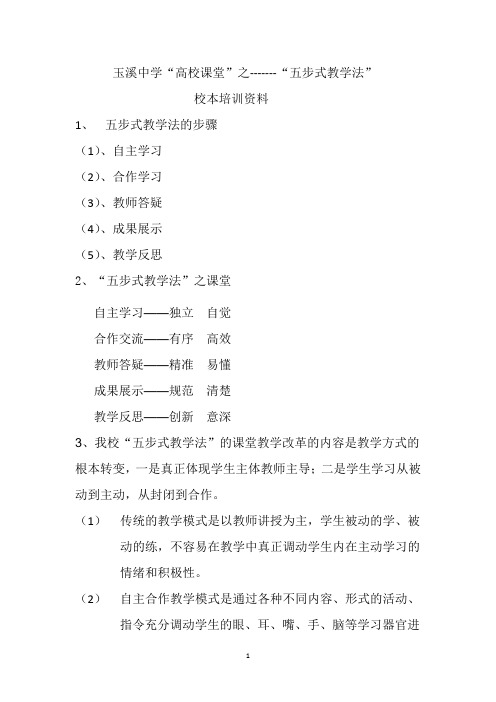 玉溪中学“高校课堂”之-------“五步式教学法”

校本培训资料

1、 五步式教学法的步骤

（1）、自主学习

（2）、合作学习

（3）、教师答疑

（4）、成果展示

（5）、教学反思

2、“五步式教学法”之课堂

自主学习——独立 自觉

合作交流——有序 高效

教师答疑——精准 易懂

成果展示——规范 清楚

教学反思——创新 意深

3、我校“五步式教学法”的课堂教学改革的内容是教学方式的根本转变，一是真正体现学生主体教师主导；二是学生学习从被动到主动，从封闭到合作。

（1） 传统的教学模式是以教师讲授为主，学生被动的学、被动的练，不容易在教学中真正调动学生内在主动学习的情绪和积极性。

（2） 自主合作教学模式是通过各种不同内容、形式的活动、指令充分调动学生的眼、耳、嘴、手、脑等学习器官进

1